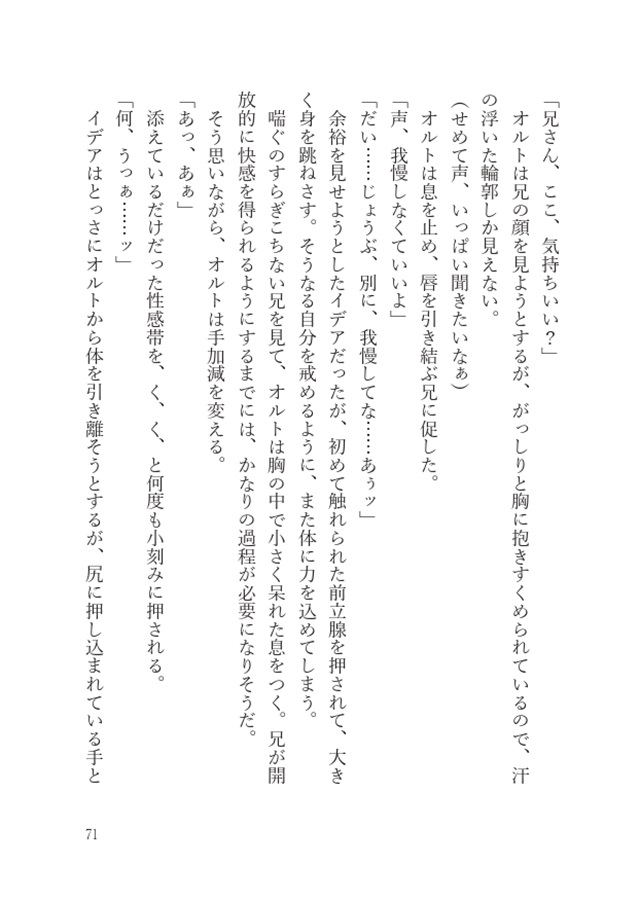 「兄さん、ここ、気持ちいい？」
オルトは兄の顔を見ようとするが、がっしりと胸に抱きすくめられているので、汗の浮いた輪郭しか見えない。
（せめて声、いっぱい聞きたいなぁ）
オルトは息を止め、唇を引き結ぶ兄に促した。
「声、我慢しなくていいよ」
「だい……じょうぶ、別に、我慢してな……あぅッ」
余裕を見せようとしたイデアだったが、初めて触れられた前立腺を押されて、大きく身を跳ねさす。そうなる自分を戒めるように、また体に力を込めてしまう。
喘ぐのすらぎこちない兄を見て、オルトは胸の中で小さく呆れた息をつく。兄が開放的に快感を得られるようにするまでには、かなりの過程が必要になりそうだ。
そう思いながら、オルトは手加減を変える。
「あっ、あぁ」
添えているだけだった性感帯を、く、く、と何度も小刻みに押される。
「何、うっぁ……ッ」
イデアはとっさにオルトから体を引き離そうとするが、尻に押し込まれている手と

71